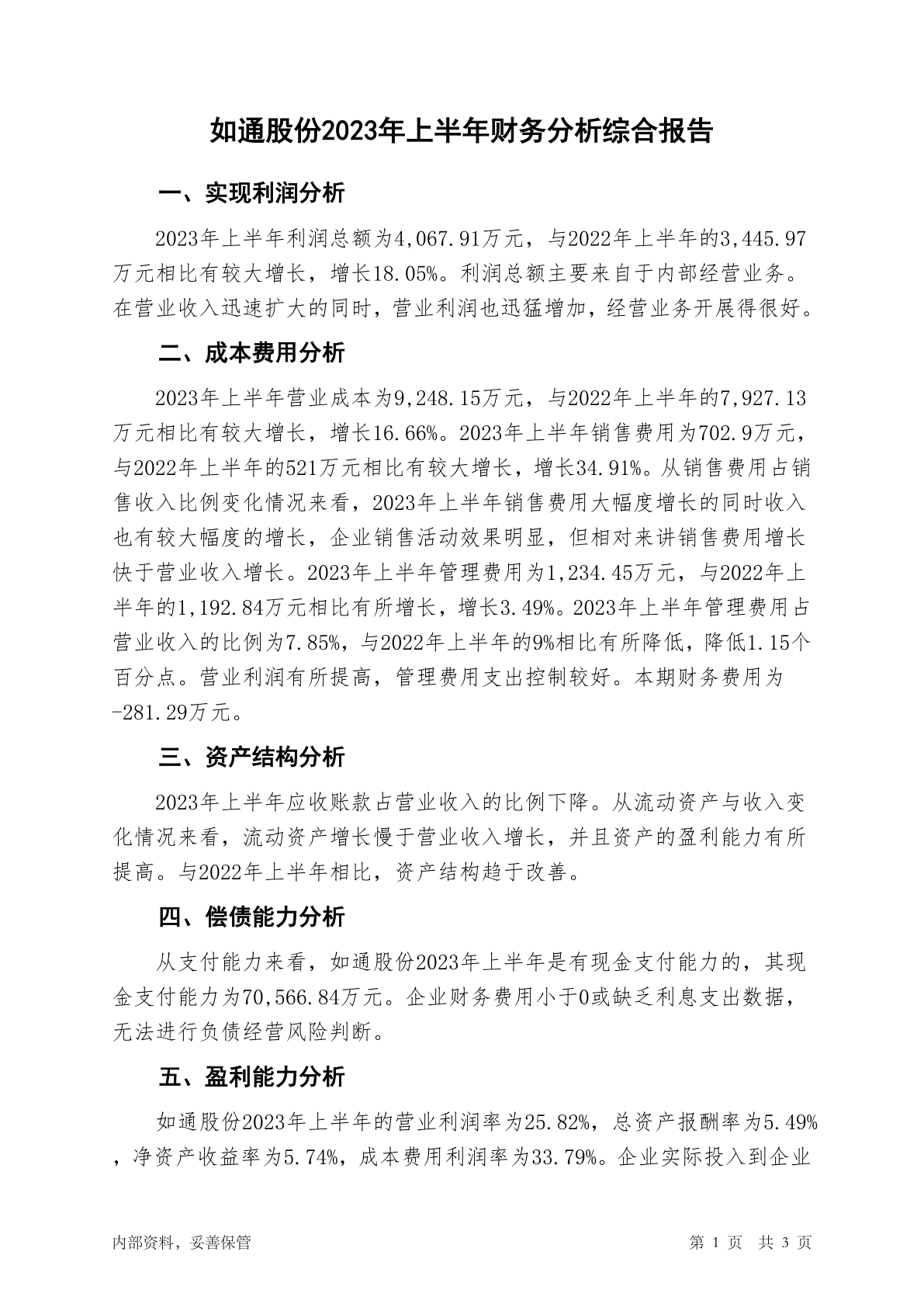 如通股份2023年上半年财务分析综合报告

一、实现利润分析

2023年上半年利润总额为4,067.91万元，与2022年上半年的3,445.97万元相比有较大增长，增长18.05%。利润总额主要来自于内部经营业务。在营业收入迅速扩大的同时，营业利润也迅猛增加，经营业务开展得很好。

二、成本费用分析

2023年上半年营业成本为9,248.15万元，与2022年上半年的7,927.13万元相比有较大增长，增长16.66%。2023年上半年销售费用为702.9万元，与2022年上半年的521万元相比有较大增长，增长34.91%。从销售费用占销售收入比例变化情况来看，2023年上半年销售费用大幅度增长的同时收入也有较大幅度的增长，企业销售活动效果明显，但相对来讲销售费用增长快于营业收入增长。2023年上半年管理费用为1,234.45万元，与2022年上半年的1,192.84万元相比有所增长，增长3.49%。2023年上半年管理费用占营业收入的比例为7.85%，与2022年上半年的9%相比有所降低，降低1.15个百分点。营业利润有所提高，管理费用支出控制较好。本期财务费用为-281.29万元。

三、资产结构分析

2023年上半年应收账款占营业收入的比例下降。从流动资产与收入变化情况来看，流动资产增长慢于营业收入增长，并且资产的盈利能力有所提高。与2022年上半年相比，资产结构趋于改善。

四、偿债能力分析

从支付能力来看，如通股份2023年上半年是有现金支付能力的，其现金支付能力为70,566.84万元。企业财务费用小于0或缺乏利息支出数据，无法进行负债经营风险判断。

五、盈利能力分析

如通股份2023年上半年的营业利润率为25.82%，总资产报酬率为5.49%，净资产收益率为5.74%，成本费用利润率为33.79%。企业实际投入到企业

内部资料，妥善保管

第 1 页 共 3 页